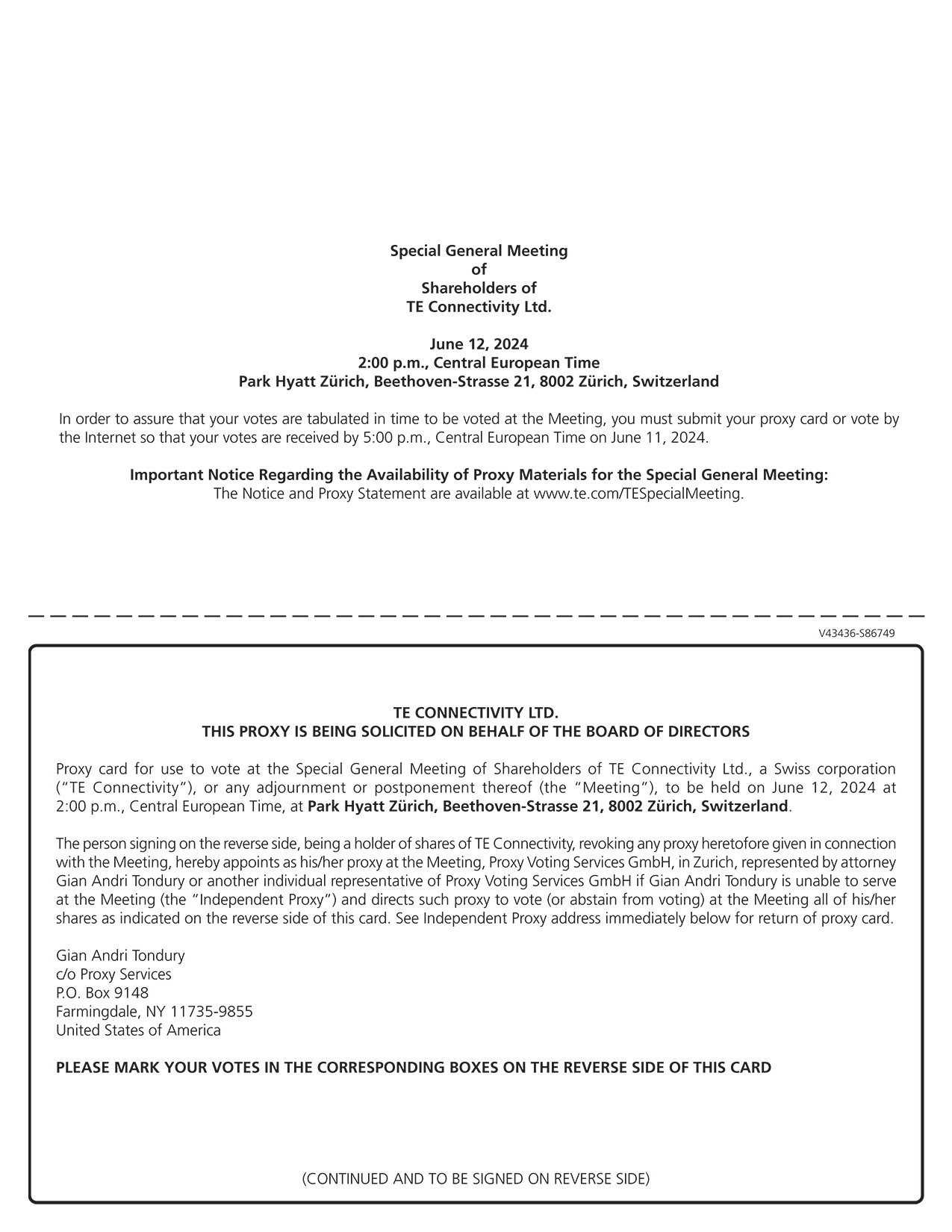 Special General Meeting
of
Shareholders of
TE Connectivity Ltd.

June 12, 2024
2:00 p.m., Central European Time
Park Hyatt Zürich, Beethoven-Strasse 21, 8002 Zürich, Switzerland

In order to assure that your votes are tabulated in time to be voted at the Meeting, you must submit your proxy card or vote by the Internet so that your votes are received by 5:00 p.m., Central European Time on June 11, 2024.

Important Notice Regarding the Availability of Proxy Materials for the Special General Meeting:
The Notice and Proxy Statement are available at www.te.com/TESpecialMeeting.

V43436-S86749

TE CONNECTIVITY LTD.
THIS PROXY IS BEING SOLICITED ON BEHALF OF THE BOARD OF DIRECTORS

Proxy card for use to vote at the Special General Meeting of Shareholders of TE Connectivity Ltd., a Swiss corporation ("TE Connectivity"), or any adjournment or postponement thereof (the "Meeting"), to be held on June 12, 2024 at 2:00 p.m., Central European Time, at Park Hyatt Zürich, Beethoven-Strasse 21, 8002 Zürich, Switzerland.

The person signing on the reverse side, being a holder of shares of TE Connectivity, revoking any proxy heretofore given in connection with the Meeting, hereby appoints as his/her proxy at the Meeting, Proxy Voting Services GmbH, in Zurich, represented by attorney Gian Andri Tondury or another individual representative of Proxy Voting Services GmbH if Gian Andri Tondury is unable to serve at the Meeting (the "Independent Proxy") and directs such proxy to vote (or abstain from voting) at the Meeting all of his/her shares as indicated on the reverse side of this card. See Independent Proxy address immediately below for return of proxy card.

Gian Andri Tondury
c/o Proxy Services
P.O. Box 9148
Farmingdale, NY 11735-9855
United States of America

PLEASE MARK YOUR VOTES IN THE CORRESPONDING BOXES ON THE REVERSE SIDE OF THIS CARD

(CONTINUED AND TO BE SIGNED ON REVERSE SIDE)